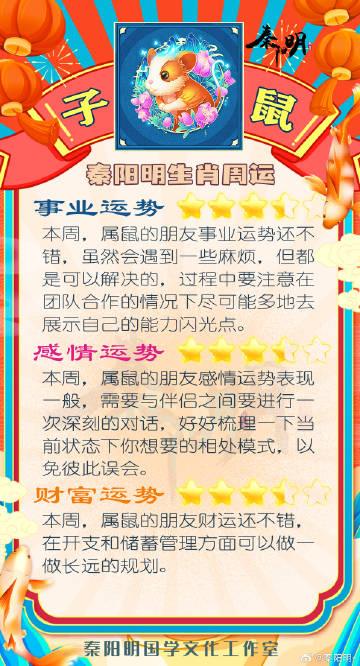 秦明

子 鼠

秦阳明生肖周运

事业运势

本周，属鼠的朋友事业运势还不错，虽然会遇到一些麻烦，但都是可以解决的，过程中要注意在团队合作的情况下尽可能多地去展示自己的能力闪光点。

感情运势

本周，属鼠的朋友感情运势表现一般，需要与伴侣之间要进行一次深刻的对话，好好梳理一下当前状态下你想要的相处模式，以免彼此误会。

财富运势

本周，属鼠的朋友财运还不错，在开支和储蓄管理方面可以做一做长远的规划。

秦阳明国学文化工作室

@秦阳明